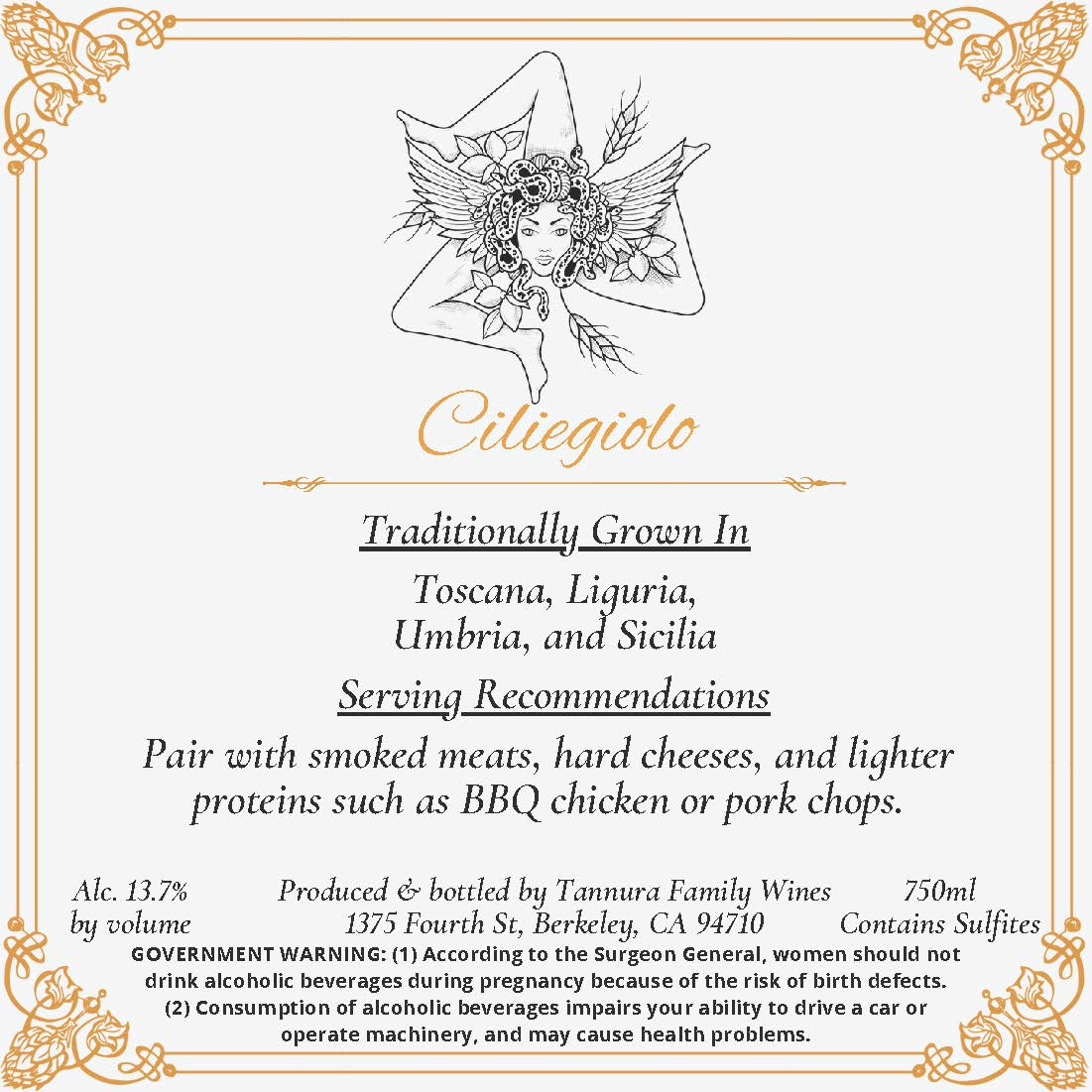 Ciliegiolo

Traditionally Grown In

Toscana, Liguria,
Umbria, and Sicilia

Serving Recommendations

Pair with smoked meats, hard cheeses, and lighter proteins such as BBQ chicken or pork chops.

Alc. 13.7%
by volume

Produced & bottled by Tannura Family Wines
1375 Fourth St, Berkeley, CA 94710

750ml
Contains Sulfites

GOVERNMENT WARNING: (1) According to the Surgeon General, women should not drink alcoholic beverages during pregnancy because of the risk of birth defects. (2) Consumption of alcoholic beverages impairs your ability to drive a car or operate machinery, and may cause health problems.